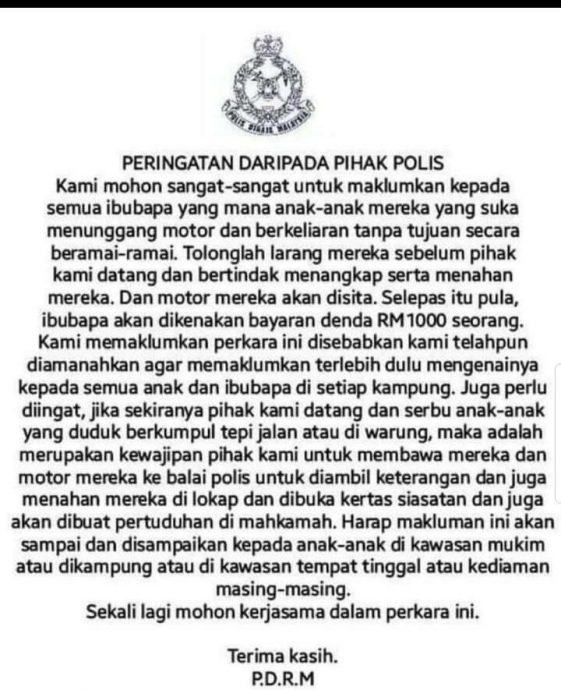 POLIS DIRAJA MALAYSIA

PERINGATAN DARIPADA PIHAK POLIS
Kami mohon sangat-sangat untuk maklumkan kepada semua ibubapa yang mana anak-anak mereka yang suka menunggang motor dan berkeliaran tanpa tujuan secara beramai-ramai. Tolonglah larang mereka sebelum pihak kami datang dan bertindak menangkap serta menahan mereka. Dan motor mereka akan disita. Selepas itu pula, ibubapa akan dikenakan bayaran denda RM1000 seorang. Kami memaklumkan perkara ini disebabkan kami telahpun diamanahkan agar memaklumkan terlebih dulu mengenainya kepada semua anak dan ibubapa di setiap kampung. Juga perlu diingat, jika sekiranya pihak kami datang dan serbu anak-anak yang duduk berkumpul tepi jalan atau di warung, maka adalah merupakan kewajipan pihak kami untuk membawa mereka dan motor mereka ke balai polis untuk diambil keterangan dan juga menahan mereka di lokap dan dibuka kertas siasatan dan juga akan dibuat pertuduhan di mahkamah. Harap makluman ini akan sampai dan disampaikan kepada anak-anak di kawasan mukim atau dikampung atau di kawasan tempat tinggal atau kediaman masing-masing.
Sekali lagi mohon kerjasama dalam perkara ini.

Terima kasih.
P.D.R.M